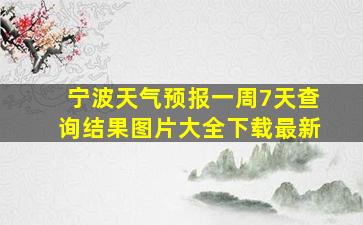 宁波天气预报一周7天查询结果图片大全下载最新